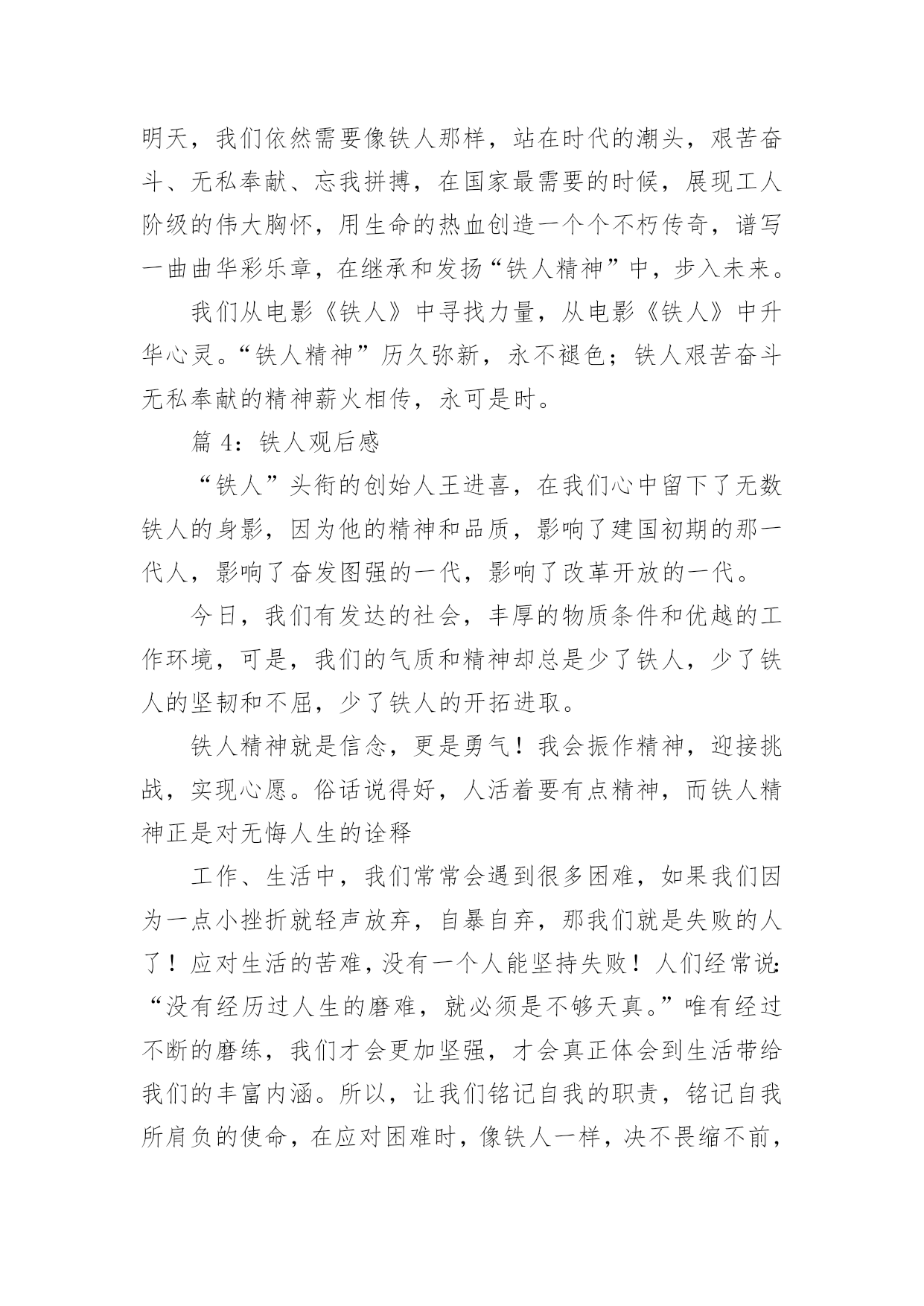 明天，我们依然需要像铁人那样，站在时代的潮头，艰苦奋斗、无私奉献、忘我拼搏，在国家最需要的时候，展现工人阶级的伟大胸怀，用生命的热血创造一个个不朽传奇，谱写一曲曲华彩乐章，在继承和发扬“铁人精神”中，步入未来。

我们从电影《铁人》中寻找力量，从电影《铁人》中升华心灵。“铁人精神”历久弥新，永不褪色；铁人艰苦奋斗无私奉献的精神薪火相传，永可是时。

篇 4：铁人观后感

“铁人”头衔的创始人王进喜，在我们心中留下了无数铁人的身影，因为他的精神和品质，影响了建国初期的那一代人，影响了奋发图强的一代，影响了改革开放的一代。

今日，我们有发达的社会，丰厚的物质条件和优越的工作环境，可是，我们的气质和精神却总是少了铁人，少了铁人的坚韧和不屈，少了铁人的开拓进取。

铁人精神就是信念，更是勇气！我会振作精神，迎接挑战，实现心愿。俗话说得好，人活着要有点精神，而铁人精神正是对无悔人生的诠释

工作、生活中，我们常常会遇到很多困难，如果我们因为一点小挫折就轻声放弃，自暴自弃，那我们就是失败的人了！应对生活的苦难，没有一个人能坚持失败！人们经常说：“没有经历过人生的磨难，就必须是不够天真。”唯有经过不断的磨练，我们才会更加坚强，才会真正体会到生活带给我们的丰富内涵。所以，让我们铭记自我的职责，铭记自我所肩负的使命，在应对困难时，像铁人一样，决不畏缩不前，